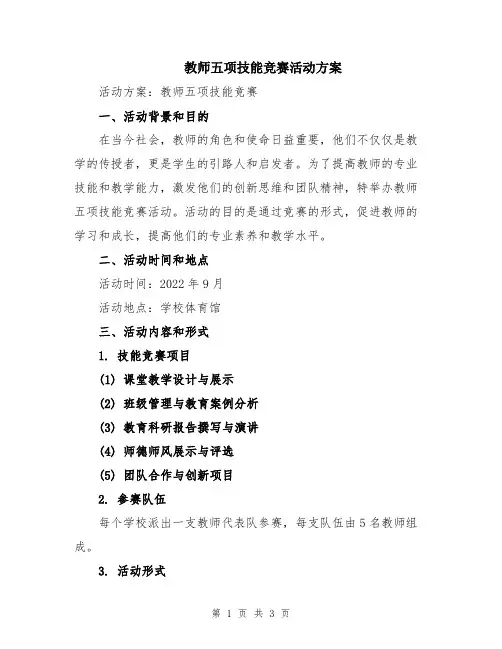 教师五项技能竞赛活动方案

活动方案：教师五项技能竞赛

一、活动背景和目的

在当今社会，教师的角色和使命日益重要，他们不仅仅是教学的传授者，更是学生的引路人和启发者。为了提高教师的专业技能和教学能力，激发他们的创新思维和团队精神，特举办教师五项技能竞赛活动。活动的目的是通过竞赛的形式，促进教师的学习和成长，提高他们的专业素养和教学水平。

二、活动时间和地点

活动时间：2022 年 9 月

活动地点：学校体育馆

三、活动内容和形式

1. 技能竞赛项目

(1) 课堂教学设计与展示

(2) 班级管理与教育案例分析

(3) 教育科研报告撰写与演讲

(4) 师德师风展示与评选

(5) 团队合作与创新项目

2. 参赛队伍

每个学校派出一支教师代表队参赛，每支队伍由 5 名教师组成。

3. 活动形式

第 1 页 共 3 页